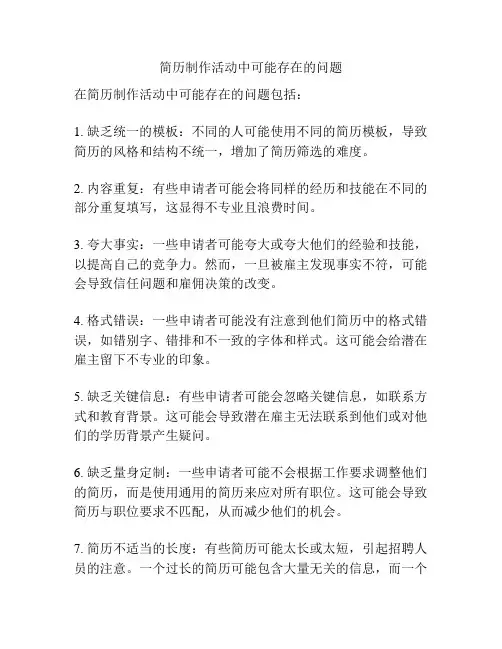 简历制作活动中可能存在的问题

在简历制作活动中可能存在的问题包括：

1. 缺乏统一的模板：不同的人可能使用不同的简历模板，导致简历的风格和结构不统一，增加了简历筛选的难度。

2. 内容重复：有些申请者可能会将同样的经历和技能在不同的部分重复填写，这显得不专业且浪费时间。

3. 夸大事实：一些申请者可能夸大或夸大他们的经验和技能，以提高自己的竞争力。然而，一旦被雇主发现事实不符，可能会导致信任问题和雇佣决策的改变。

4. 格式错误：一些申请者可能没有注意到他们简历中的格式错误，如错别字、错排和不一致的字体和样式。这可能会给潜在雇主留下不专业的印象。

5. 缺乏关键信息：有些申请者可能会忽略关键信息，如联系方式和教育背景。这可能会导致潜在雇主无法联系到他们或对他们的学历背景产生疑问。

6. 缺乏量身定制：一些申请者可能不会根据工作要求调整他们的简历，而是使用通用的简历来应对所有职位。这可能会导致简历与职位要求不匹配，从而减少他们的机会。

7. 简历不适当的长度：有些简历可能太长或太短，引起招聘人员的注意。一个过长的简历可能包含大量无关的信息，而一个